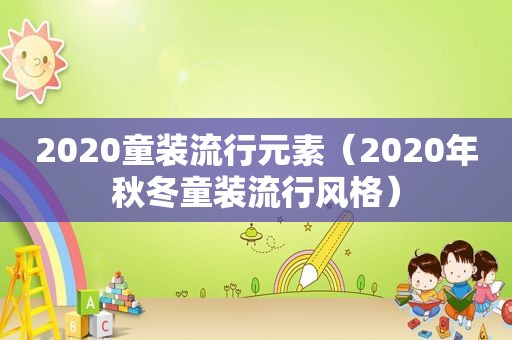 2020童装流行元素（2020年秋冬童装流行风格）

A
B
C